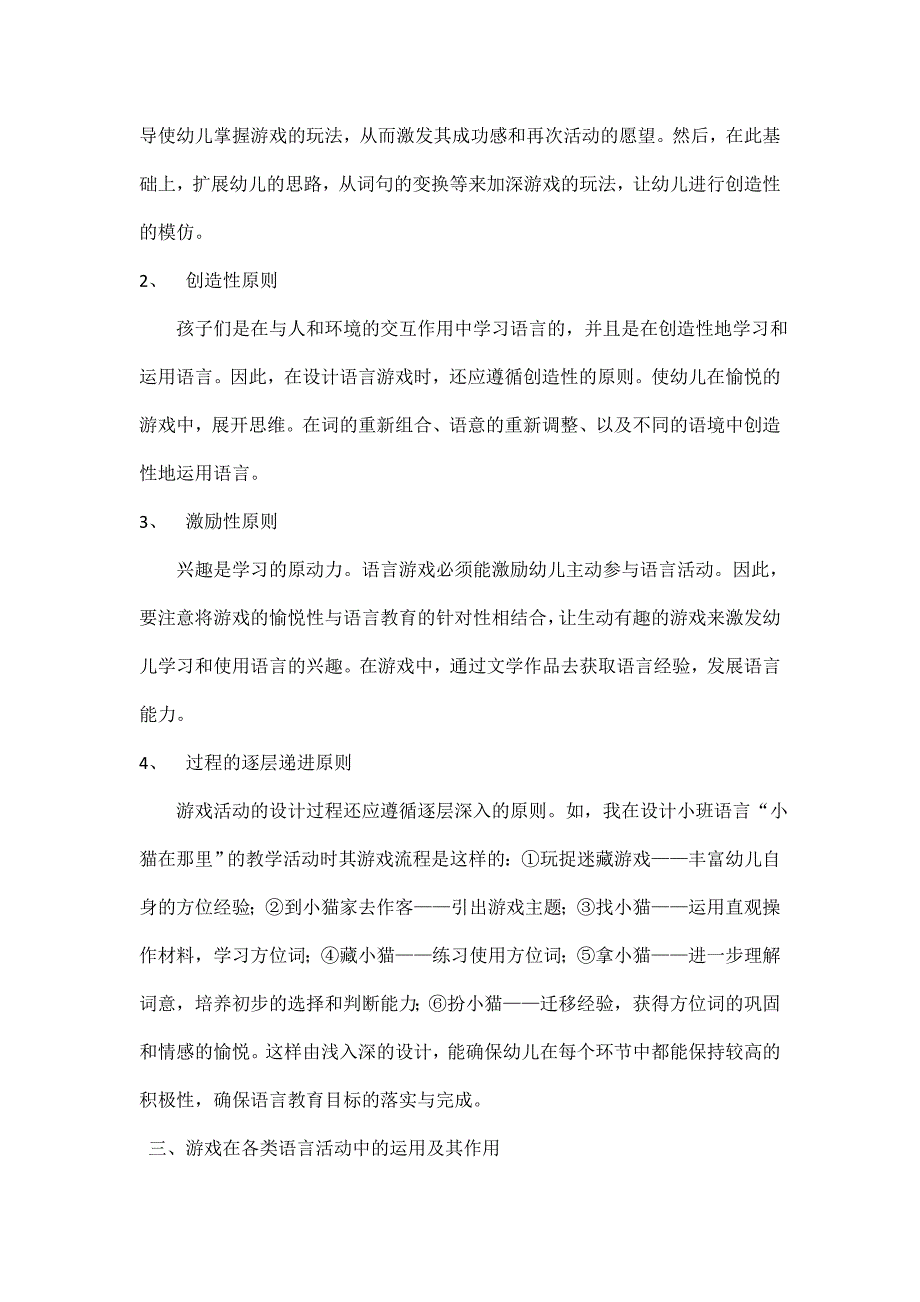 导使幼儿掌握游戏的玩法，从而激发其成功感和再次活动的愿望。然后，在此基础上，扩展幼儿的思路，从词句的变换等来加深游戏的玩法，让幼儿进行创造性的模仿。

2、 创造性原则

孩子们是在与人和环境的交互作用中学习语言的，并且是在创造性地学习和运用语言。因此，在设计语言游戏时，还应遵循创造性的原则。使幼儿在愉悦的游戏中，展开思维。在词的重新组合、语意的重新调整、以及不同的语境中创造性地运用语言。

3、 激励性原则

兴趣是学习的原动力。语言游戏必须能激励幼儿主动参与语言活动。因此，要注意将游戏的愉悦性与语言教育的针对性相结合，让生动有趣的游戏来激发幼儿学习和使用语言的兴趣。在游戏中，通过文学作品去获取语言经验，发展语言能力。

4、 过程的逐层递进原则

游戏活动的设计过程还应遵循逐层深入的原则。如，我在设计小班语言“小猫在那里”的教学活动时其游戏流程是这样的：①玩捉迷藏游戏——丰富幼儿自身的方位经验；②到小猫家去作客——引出游戏主题；③找小猫——运用直观操作材料，学习方位词；④藏小猫——练习使用方位词；⑤拿小猫——进一步理解词意，培养初步的选择和判断能力；⑥扮小猫——迁移经验，获得方位词的巩固和情感的愉悦。这样由浅入深的设计，能确保幼儿在每个环节中都能保持较高的积极性，确保语言教育目标的落实与完成。

三、游戏在各类语言活动中的运用及其作用